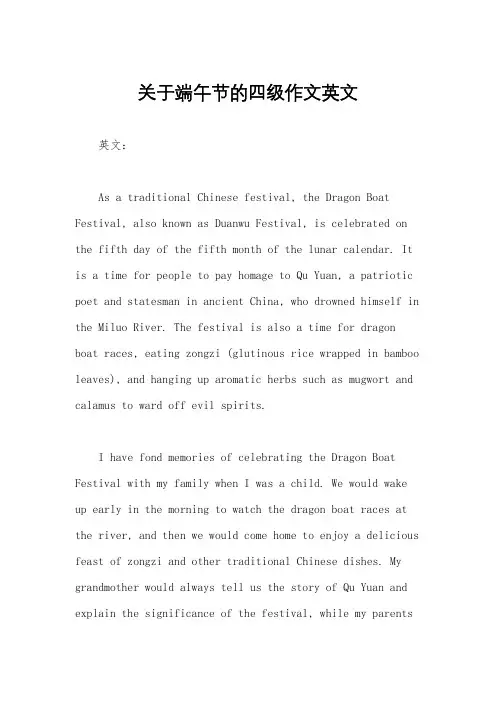 关于端午节的四级作文英文

英文：

As a traditional Chinese festival, the Dragon Boat Festival, also known as Duanwu Festival, is celebrated on the fifth day of the fifth month of the lunar calendar. It is a time for people to pay homage to Qu Yuan, a patriotic poet and statesman in ancient China, who drowned himself in the Miluo River. The festival is also a time for dragon boat races, eating zongzi (glutinous rice wrapped in bamboo leaves), and hanging up aromatic herbs such as mugwort and calamus to ward off evil spirits.

I have fond memories of celebrating the Dragon Boat Festival with my family when I was a child. We would wake up early in the morning to watch the dragon boat races at the river, and then we would come home to enjoy a delicious feast of zongzi and other traditional Chinese dishes. My grandmother would always tell us the story of Qu Yuan and explain the significance of the festival, while my parents